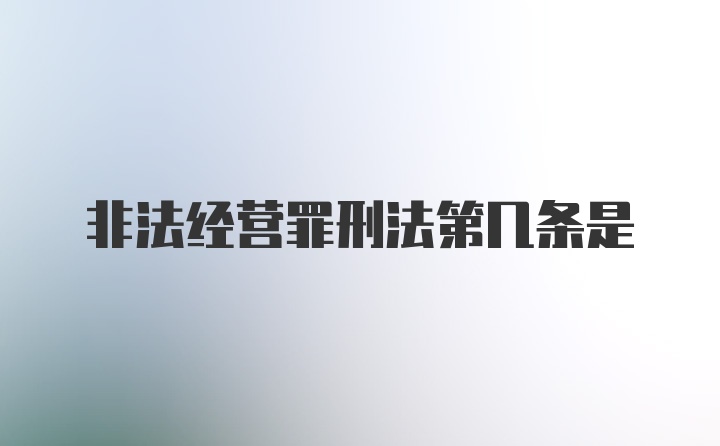 非法经营罪刑法第几条是